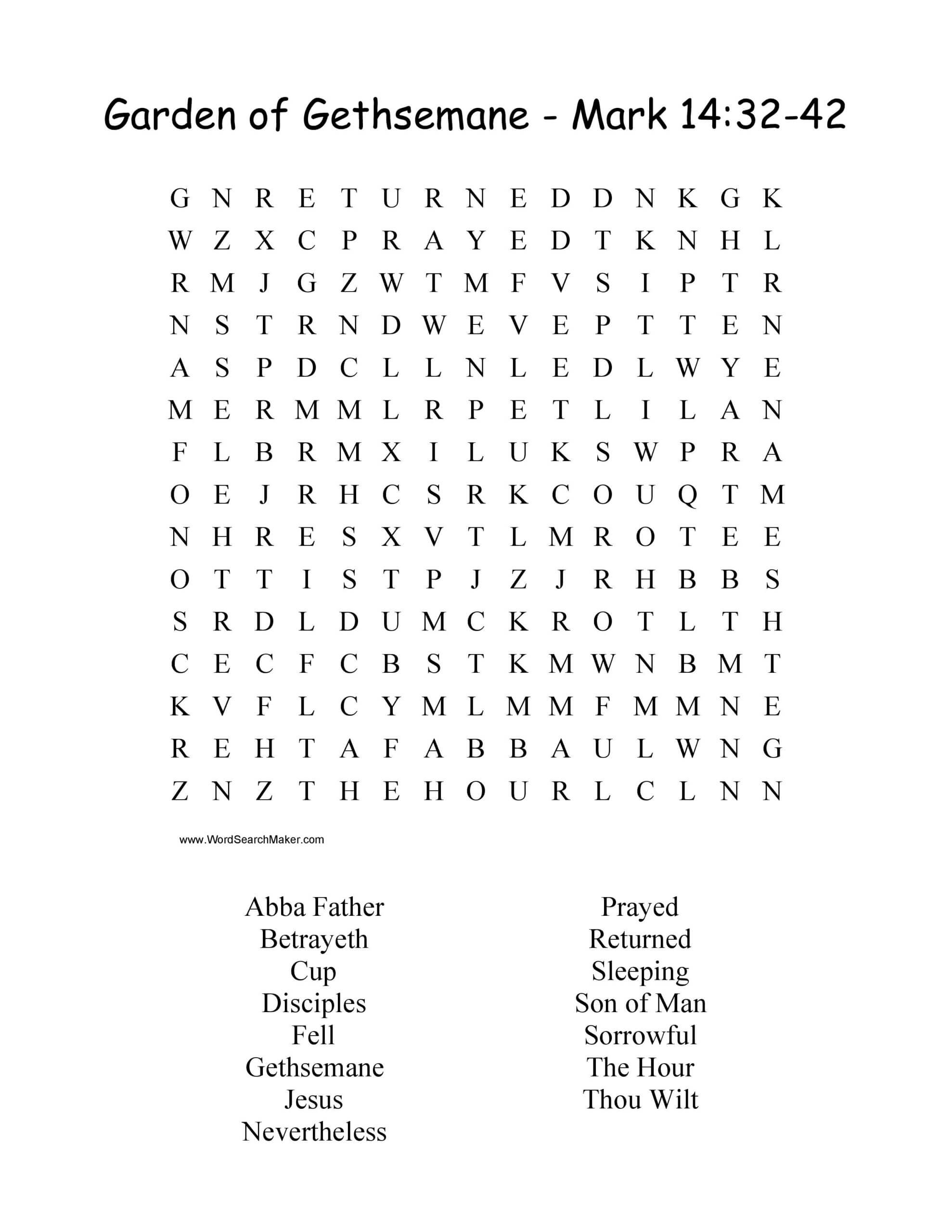 Garden of Gethsemane - Mark 14:32-42

G N R E T U R N E D D N K G K
W Z X C P R A Y E D T K N H L
R M J G Z W T M F V S I P T R
N S T R N D W E V E P T T E N
A S P D C L L N L E D L W Y E
M E R M M L R P E T L I L A N
F L B R M X I L U K S W P R A
O E J R H C S R K C O U Q T M
N H R E S X V T L M R O T E E
O T T I S T P J Z J R H B B S
S R D L D U M C K R O T L T H
C E C F C B S T K M W N B M T
K V F L C Y M L M M F M M N E
R E H T A F A B B A U L W N G
Z N Z T H E H O U R L C L N N

www.WordSearchMaker.com

Abba Father
Betrayeth
Cup
Disciples
Fell
Gethsemane
Jesus
Nevertheless

Prayed
Returned
Sleeping
Son of Man
Sorrowful
The Hour
Thou Wilt